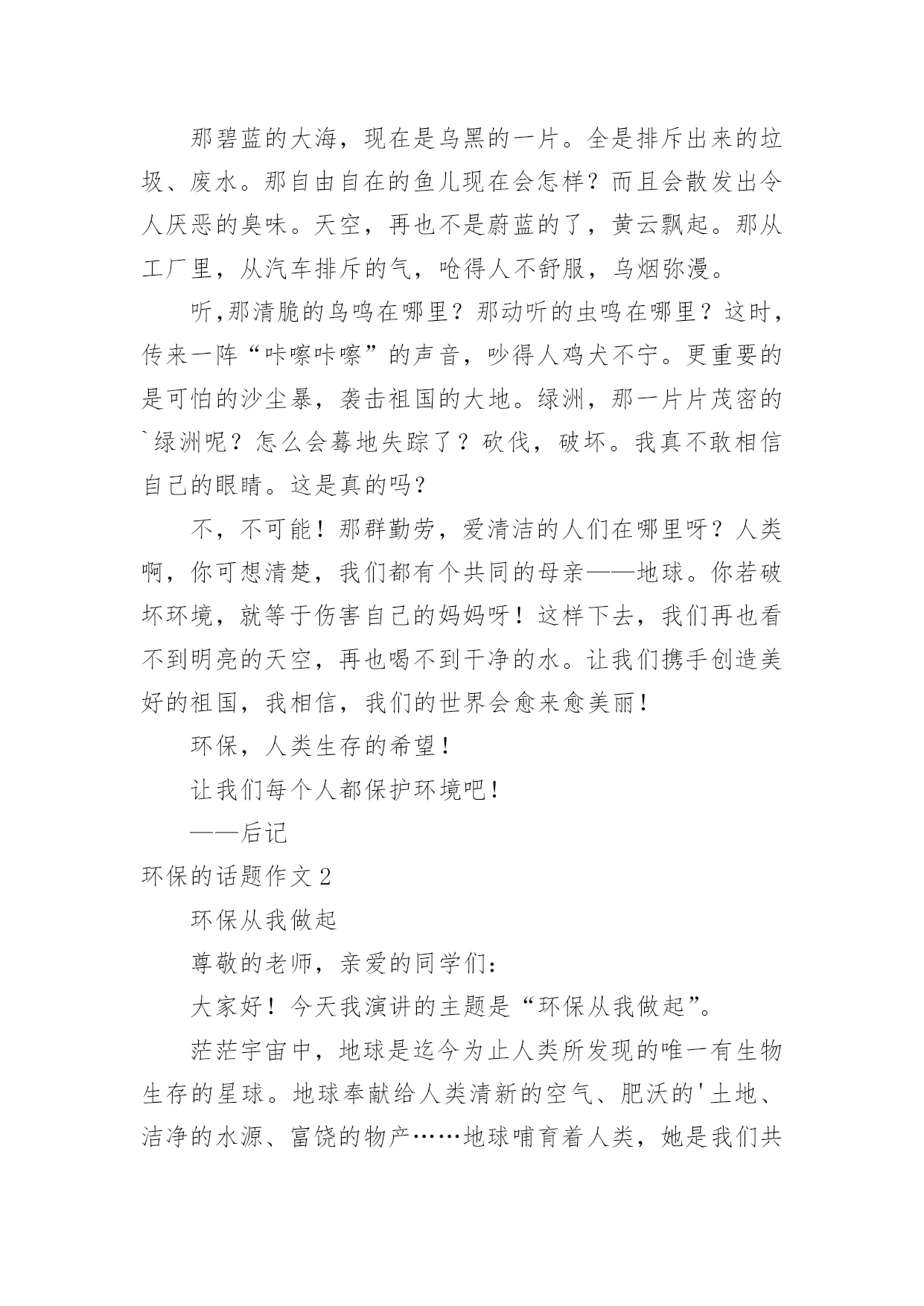 那碧蓝的大海，现在是乌黑的一片。全是排斥出来的垃圾、废水。那自由自在的鱼儿现在会怎样？而且会散发出令人厌恶的臭味。天空，再也不是蔚蓝的了，黄云飘起。那从工厂里，从汽车排斥的气，呛得人不舒服，乌烟弥漫。

听,那清脆的鸟鸣在哪里？那动听的虫鸣在哪里？这时，传来一阵“咔嚓咔嚓”的声音，吵得人鸡犬不宁。更重要的是可怕的沙尘暴，袭击祖国的大地。绿洲，那一片片茂密的`绿洲呢？怎么会蓦地失踪了？砍伐，破坏。我真不敢相信自己的眼睛。这是真的吗？

不，不可能！那群勤劳，爱清洁的人们在哪里呀？人类啊，你可想清楚，我们都有个共同的母亲——地球。你若破坏环境，就等于伤害自己的妈妈呀！这样下去，我们再也看不到明亮的天空，再也喝不到干净的水。让我们携手创造美好的祖国，我相信，我们的世界会愈来愈美丽！

环保，人类生存的希望！

让我们每个人都保护环境吧！

——后记

环保的话题作文 2

环保从我做起

尊敬的老师，亲爱的同学们：

大家好！今天我演讲的主题是“环保从我做起”。

茫茫宇宙中，地球是迄今为止人类所发现的唯一有生物生存的星球。地球奉献给人类清新的空气、肥沃的'土地、洁净的水源、富饶的物产……地球哺育着人类，她是我们共